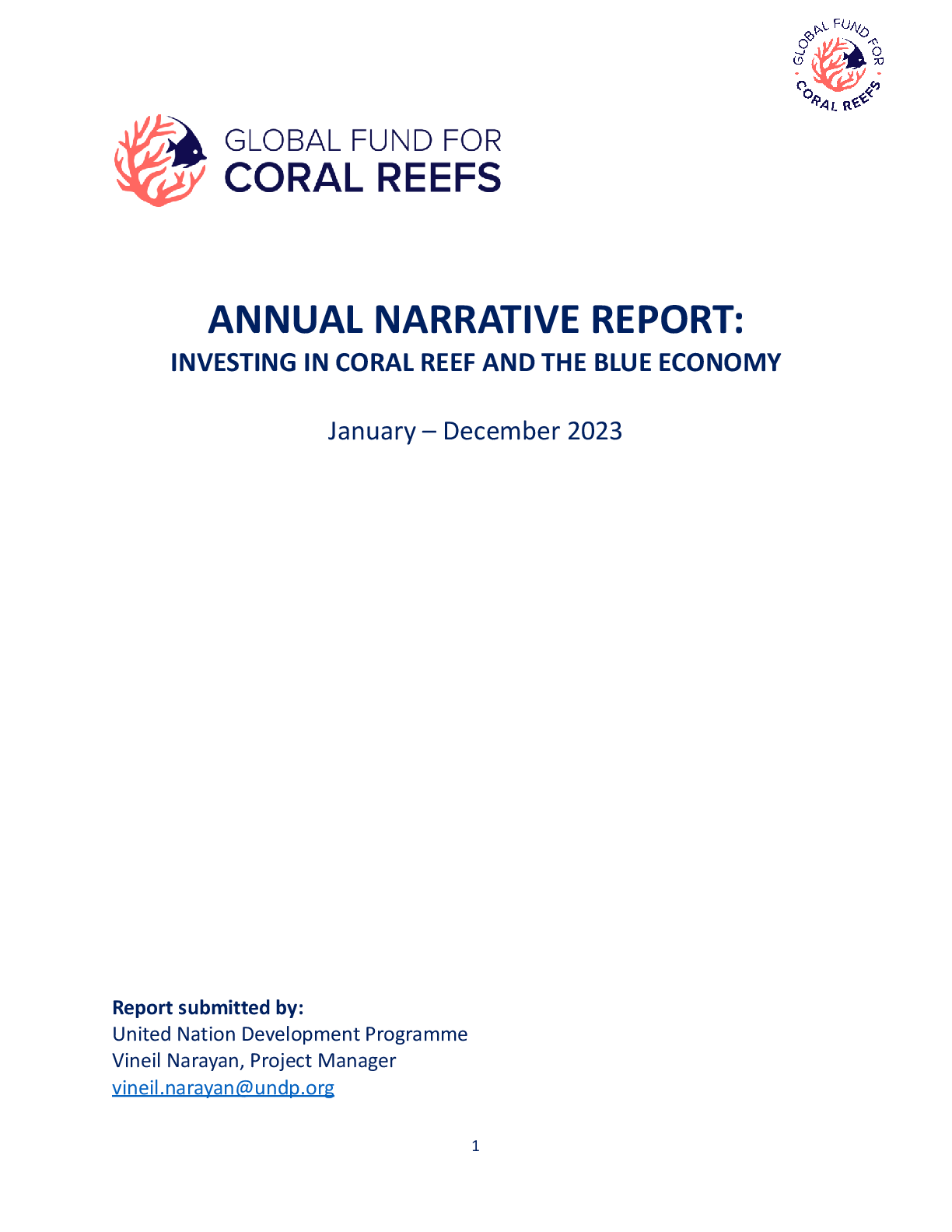 GLOBAL FUND FOR CORAL REEFS

GLOBAL FUND FOR
CORAL REEFS

ANNUAL NARRATIVE REPORT:
INVESTING IN CORAL REEF AND THE BLUE ECONOMY

January – December 2023

Report submitted by:
United Nation Development Programme
Vineil Narayan, Project Manager
vineil.narayan@undp.org

1